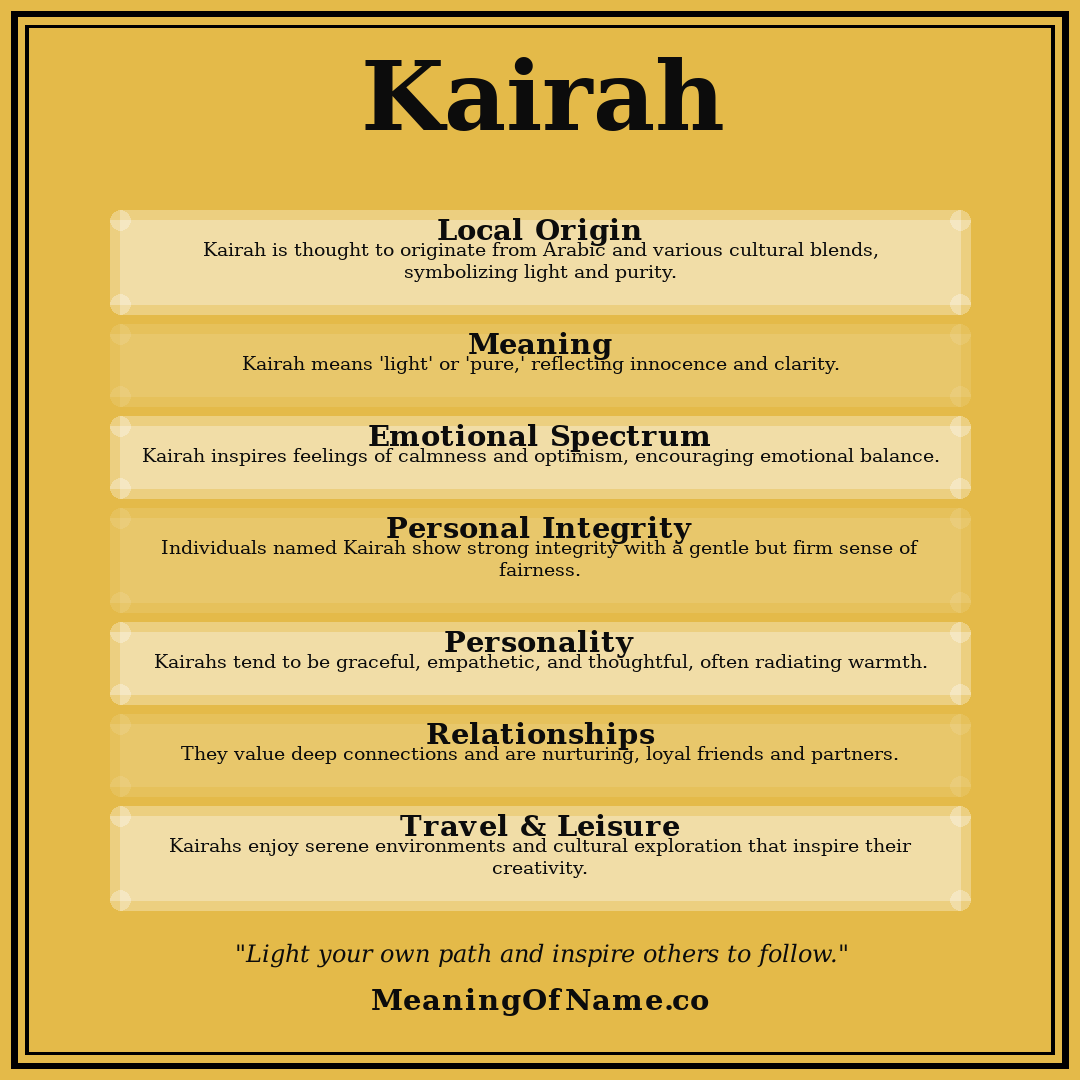 Kairah

Local Origin
Kairah is thought to originate from Arabic and various cultural blends, symbolizing light and purity.

Meaning
Kairah means 'light' or 'pure,' reflecting innocence and clarity.

Emotional Spectrum
Kairah inspires feelings of calmness and optimism, encouraging emotional balance.

Personal Integrity
Individuals named Kairah show strong integrity with a gentle but firm sense of fairness.

Personality
Kairahs tend to be graceful, empathetic, and thoughtful, often radiating warmth.

Relationships
They value deep connections and are nurturing, loyal friends and partners.

Travel & Leisure
Kairahs enjoy serene environments and cultural exploration that inspire their creativity.

"Light your own path and inspire others to follow."

MeaningOfName.co